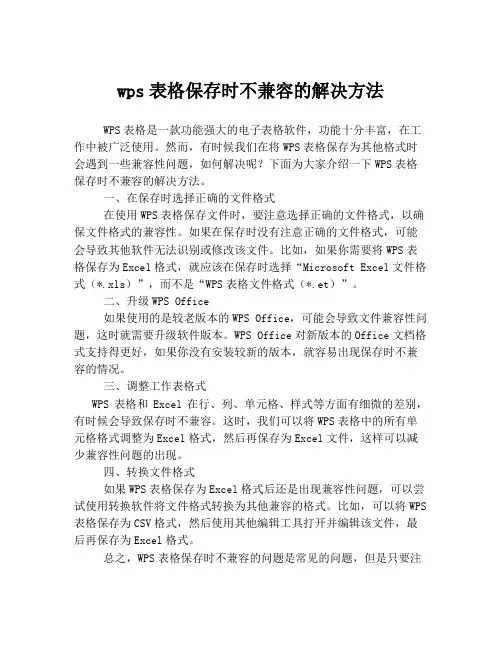 wps 表格保存时不兼容的解决方法

WPS 表格是一款功能强大的电子表格软件，功能十分丰富，在工作中被广泛使用。然而，有时候我们在将 WPS 表格保存为其他格式时会遇到一些兼容性问题，如何解决呢？下面为大家介绍一下 WPS 表格保存时不兼容的解决方法。

一、在保存时选择正确的文件格式

在使用 WPS 表格保存文件时，要注意选择正确的文件格式，以确保文件格式的兼容性。如果在保存时没有注意正确的文件格式，可能会导致其他软件无法识别或修改该文件。比如，如果你需要将 WPS 表格保存为 Excel 格式，就应该在保存时选择“Microsoft Excel 文件格式（*.xls）”，而不是“WPS 表格文件格式（*.et）”。

二、升级 WPS Office

如果使用的是较老版本的 WPS Office，可能会导致文件兼容性问题，这时就需要升级软件版本。WPS Office 对新版本的 Office 文档格式支持得更好，如果你没有安装较新的版本，就容易出现保存时不兼容的情况。

三、调整工作表格式

WPS 表格和 Excel 在行、列、单元格、样式等方面有细微的差别，有时候会导致保存时不兼容。这时，我们可以将 WPS 表格中的所有单元格格式调整为 Excel 格式，然后再保存为 Excel 文件，这样可以减少兼容性问题的出现。

四、转换文件格式

如果 WPS 表格保存为 Excel 格式后还是出现兼容性问题，可以尝试使用转换软件将文件格式转换为其他兼容的格式。比如，可以将 WPS 表格保存为 CSV 格式，然后使用其他编辑工具打开并编辑该文件，最后再保存为 Excel 格式。

总之，WPS 表格保存时不兼容的问题是常见的问题，但是只要注